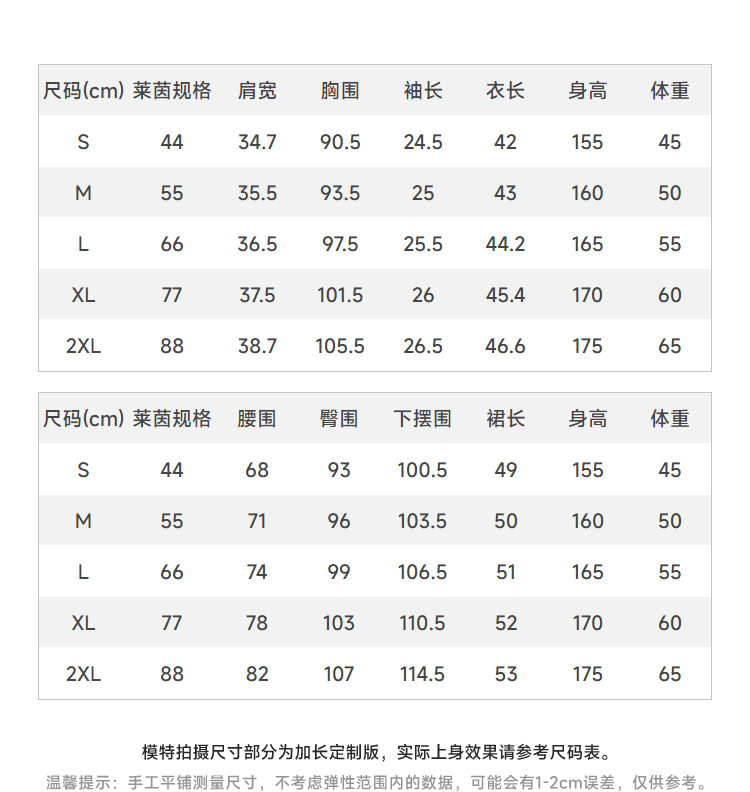 | 尺码(cm) | 莱茵规格 | 肩宽 | 胸围 | 袖长 | 衣长 | 身高 | 体重 |
|---|---|---|---|---|---|---|---|
| S | 44 | 34.7 | 90.5 | 24.5 | 42 | 155 | 45 |
| M | 55 | 35.5 | 93.5 | 25 | 43 | 160 | 50 |
| L | 66 | 36.5 | 97.5 | 25.5 | 44.2 | 165 | 55 |
| XL | 77 | 37.5 | 101.5 | 26 | 45.4 | 170 | 60 |
| 2XL | 88 | 38.7 | 105.5 | 26.5 | 46.6 | 175 | 65 |

| 尺码(cm) | 莱茵规格 | 腰围 | 臀围 | 下摆围 | 裙长 | 身高 | 体重 |
|---|---|---|---|---|---|---|---|
| S | 44 | 68 | 93 | 100.5 | 49 | 155 | 45 |
| M | 55 | 71 | 96 | 103.5 | 50 | 160 | 50 |
| L | 66 | 74 | 99 | 106.5 | 51 | 165 | 55 |
| XL | 77 | 78 | 103 | 110.5 | 52 | 170 | 60 |
| 2XL | 88 | 82 | 107 | 114.5 | 53 | 175 | 65 |

模特拍摄尺寸部分为加长定制版，实际上身效果请参考尺码表。

温馨提示：手工平铺测量尺寸，不考虑弹性范围内的数据，可能会有1-2cm误差，仅供参考。